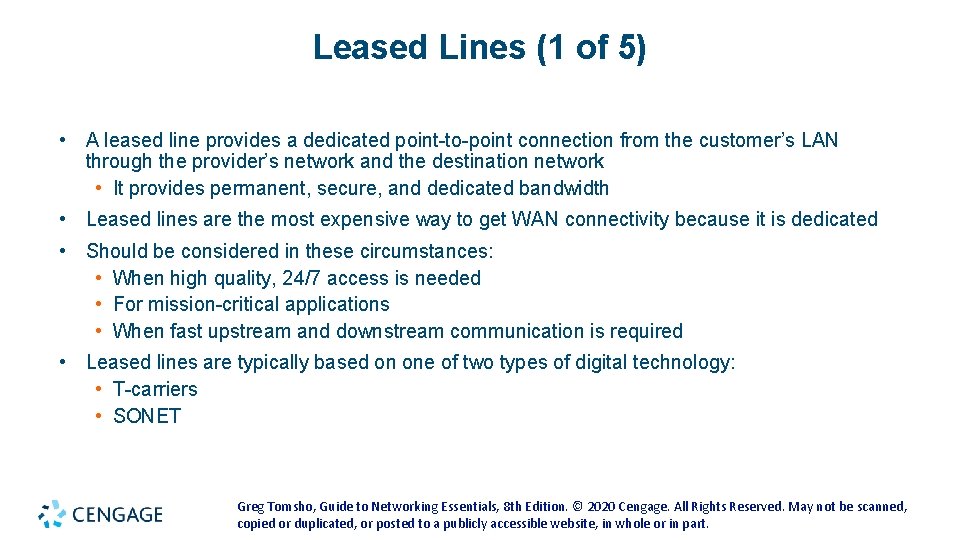 Leased Lines (1 of 5)

• A leased line provides a dedicated point-to-point connection from the customer's LAN through the provider's network and the destination network
• It provides permanent, secure, and dedicated bandwidth
• Leased lines are the most expensive way to get WAN connectivity because it is dedicated
• Should be considered in these circumstances:
• When high quality, 24/7 access is needed
• For mission-critical applications
• When fast upstream and downstream communication is required
• Leased lines are typically based on one of two types of digital technology:
• T-carriers
• SONET

CENGAGE

Greg Tomsho, Guide to Networking Essentials, 8th Edition. © 2020 Cengage. All Rights Reserved. May not be scanned, copied or duplicated, or posted to a publicly accessible website, in whole or in part.